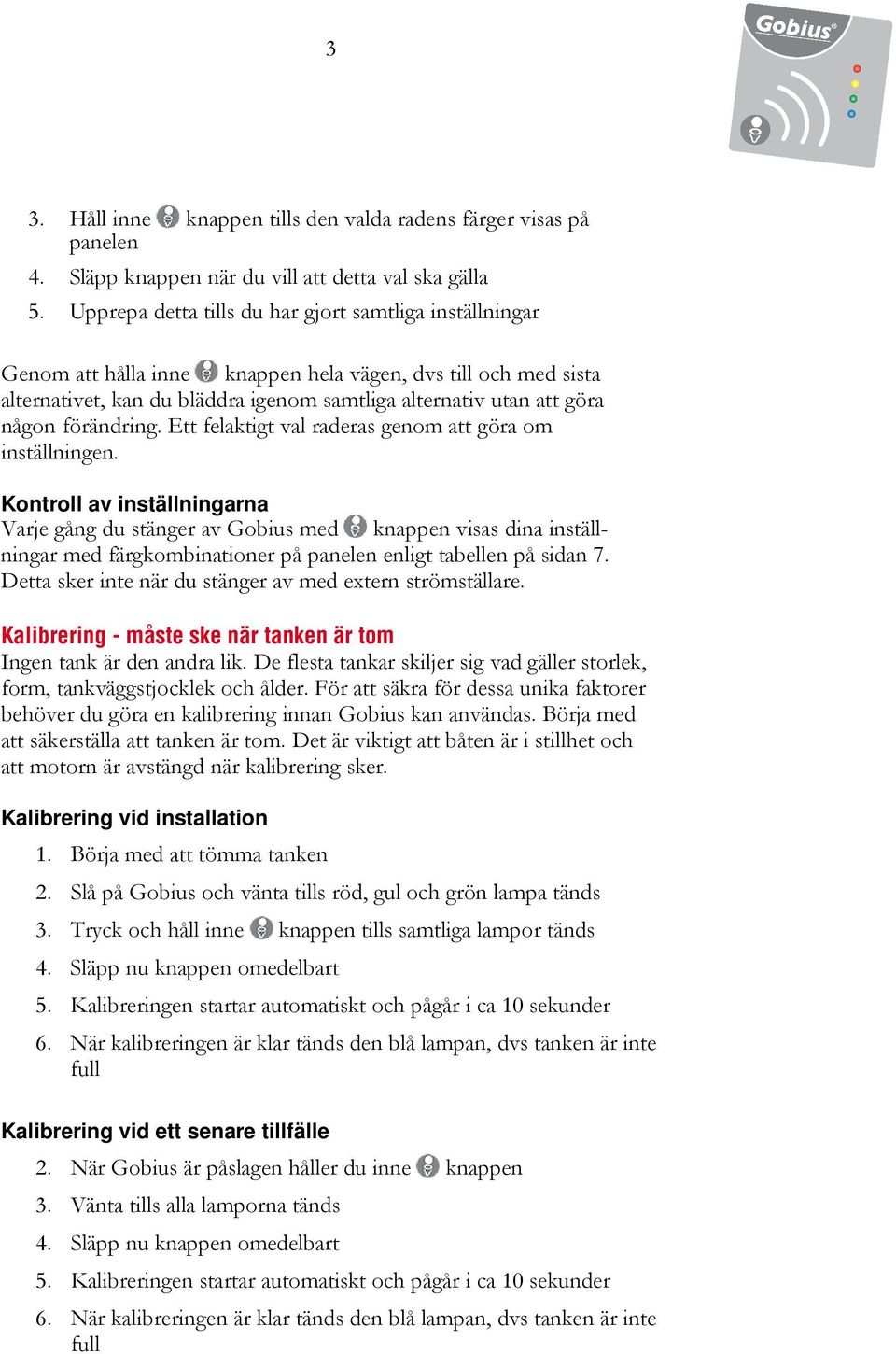 3

Gobius®

3. Håll inne knappen tills den valda radens färger visas på panelen

4. Släpp knappen när du vill att detta val ska gälla

5. Upprepa detta tills du har gjort samtliga inställningar

Genom att hålla inne knappen hela vägen, dvs till och med sista alternativet, kan du bläddra igenom samtliga alternativ utan att göra någon förändring. Ett felaktigt val raderas genom att göra om inställningen.

Kontroll av inställningarna
Varje gång du stänger av Gobius med knappen visas dina inställningar med färgkombinationer på panelen enligt tabellen på sidan 7. Detta sker inte när du stänger av med extern strömställare.

Kalibrering - måste ske när tanken är tom
Ingen tank är den andra lik. De flesta tankar skiljer sig vad gäller storlek, form, tankväggstjocklek och ålder. För att säkra för dessa unika faktorer behöver du göra en kalibrering innan Gobius kan användas. Börja med att säkerställa att tanken är tom. Det är viktigt att båten är i stillhet och att motorn är avstängd när kalibrering sker.

Kalibrering vid installation

1. Börja med att tömma tanken

2. Slå på Gobius och vänta tills röd, gul och grön lampa tänds

3. Tryck och håll inne knappen tills samtliga lampor tänds

4. Släpp nu knappen omedelbart

5. Kalibreringen startar automatiskt och pågår i ca 10 sekunder

6. När kalibreringen är klar tänds den blå lampan, dvs tanken är inte full

Kalibrering vid ett senare tillfälle

2. När Gobius är påslagen håller du inne knappen

3. Vänta tills alla lamporna tänds

4. Släpp nu knappen omedelbart

5. Kalibreringen startar automatiskt och pågår i ca 10 sekunder

6. När kalibreringen är klar tänds den blå lampan, dvs tanken är inte full